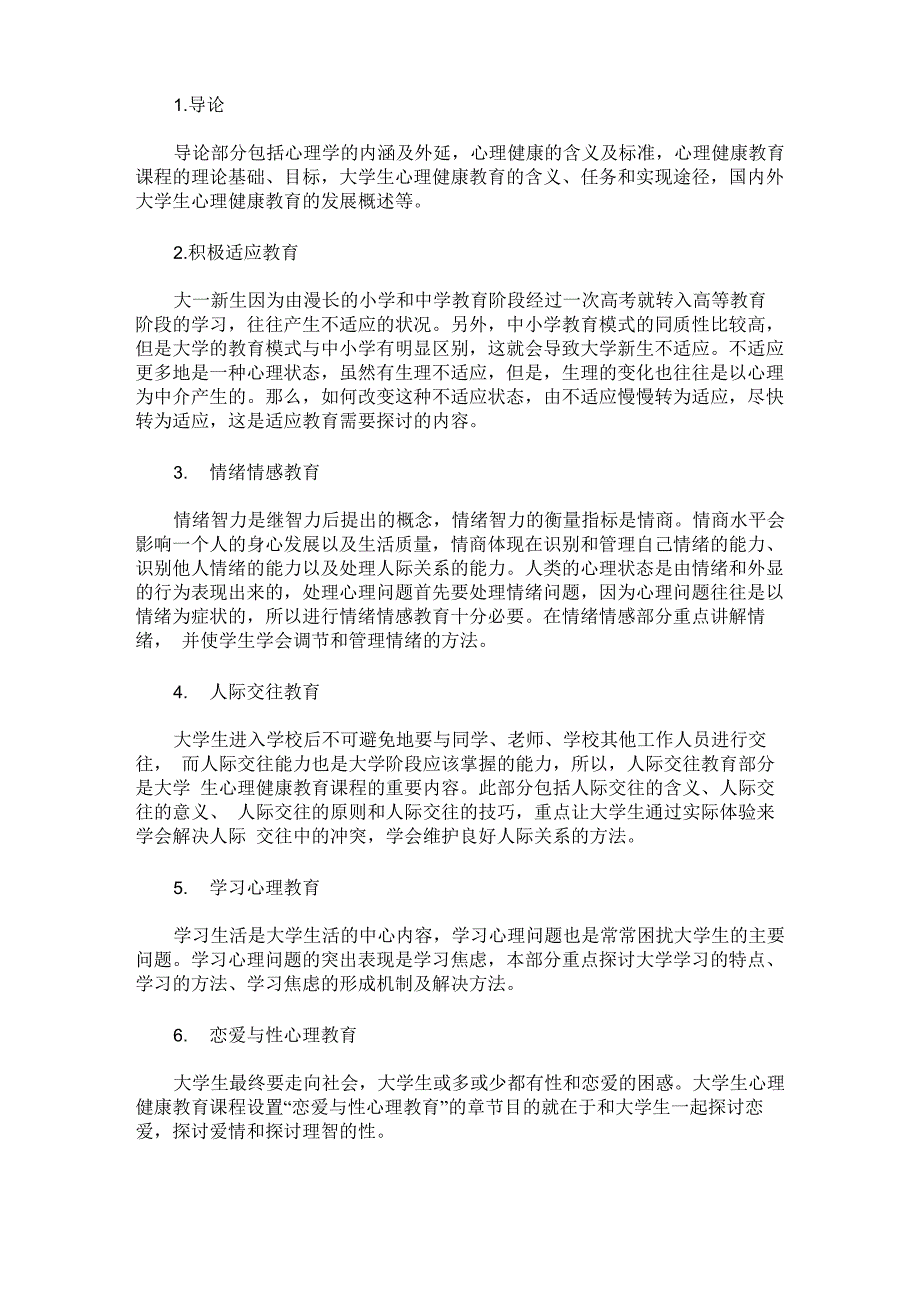 1.导论

导论部分包括心理学的内涵及外延，心理健康的含义及标准，心理健康教育课程的理论基础、目标，大学生心理健康教育的含义、任务和实现途径，国内外大学生心理健康教育的发展概述等。

2.积极适应教育

大一新生因为由漫长的小学和中学教育阶段经过一次高考就转入高等教育阶段的学习，往往产生不适应的状况。另外，中小学教育模式的同质性比较高，但是大学的教育模式与中小学有明显区别，这就会导致大学新生不适应。不适应更多地是一种心理状态，虽然有生理不适应，但是，生理的变化也往往是以心理为中介产生的。那么，如何改变这种不适应状态，由不适应慢慢转为适应，尽快转为适应，这是适应教育需要探讨的内容。

3. 情绪情感教育

情绪智力是继智力后提出的概念，情绪智力的衡量指标是情商。情商水平会影响一个人的身心发展以及生活质量，情商体现在识别和管理自己情绪的能力、识别他人情绪的能力以及处理人际关系的能力。人类的心理状态是由情绪和外显的行为表现出来的，处理心理问题首先要处理情绪问题，因为心理问题往往是以情绪为症状的，所以进行情绪情感教育十分必要。在情绪情感部分重点讲解情绪， 并使学生学会调节和管理情绪的方法。

4. 人际交往教育

大学生进入学校后不可避免地要与同学、老师、学校其他工作人员进行交往， 而人际交往能力也是大学阶段应该掌握的能力，所以，人际交往教育部分是大学 生心理健康教育课程的重要内容。此部分包括人际交往的含义、人际交往的意义、 人际交往的原则和人际交往的技巧，重点让大学生通过实际体验来学会解决人际 交往中的冲突，学会维护良好人际关系的方法。

5. 学习心理教育

学习生活是大学生活的中心内容，学习心理问题也是常常困扰大学生的主要问题。学习心理问题的突出表现是学习焦虑，本部分重点探讨大学学习的特点、学习的方法、学习焦虑的形成机制及解决方法。

6. 恋爱与性心理教育

大学生最终要走向社会，大学生或多或少都有性和恋爱的困惑。大学生心理健康教育课程设置“恋爱与性心理教育”的章节目的就在于和大学生一起探讨恋爱，探讨爱情和探讨理智的性。